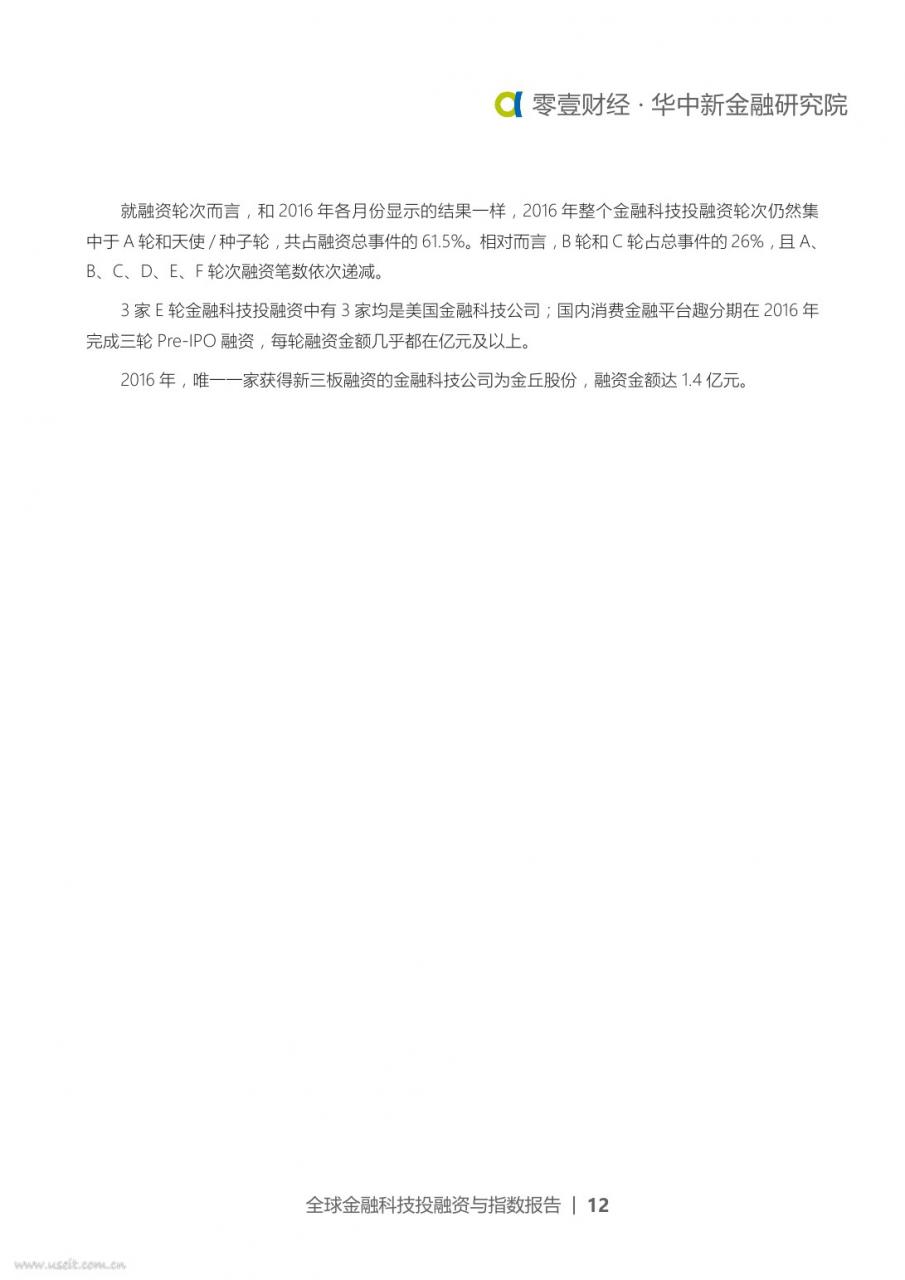 零壹财经 · 华中新金融研究院

就融资轮次而言，和 2016 年各月份显示的结果一样，2016 年整个金融科技投融资轮次仍然集中于 A 轮和天使 / 种子轮，共占融资总事件的 61.5%。相对而言，B 轮和 C 轮占总事件的 26%，且 A、B、C、D、E、F 轮次融资笔数依次递减。

3 家 E 轮金融科技投融资中有 3 家均是美国金融科技公司；国内消费金融平台趣分期在 2016 年完成三轮 Pre-IPO 融资，每轮融资金额几乎都在亿元及以上。

2016 年，唯一一家获得新三板融资的金融科技公司为金丘股份，融资金额达 1.4 亿元。

全球金融科技投融资与指数报告 | 12

www.useit.com.cn